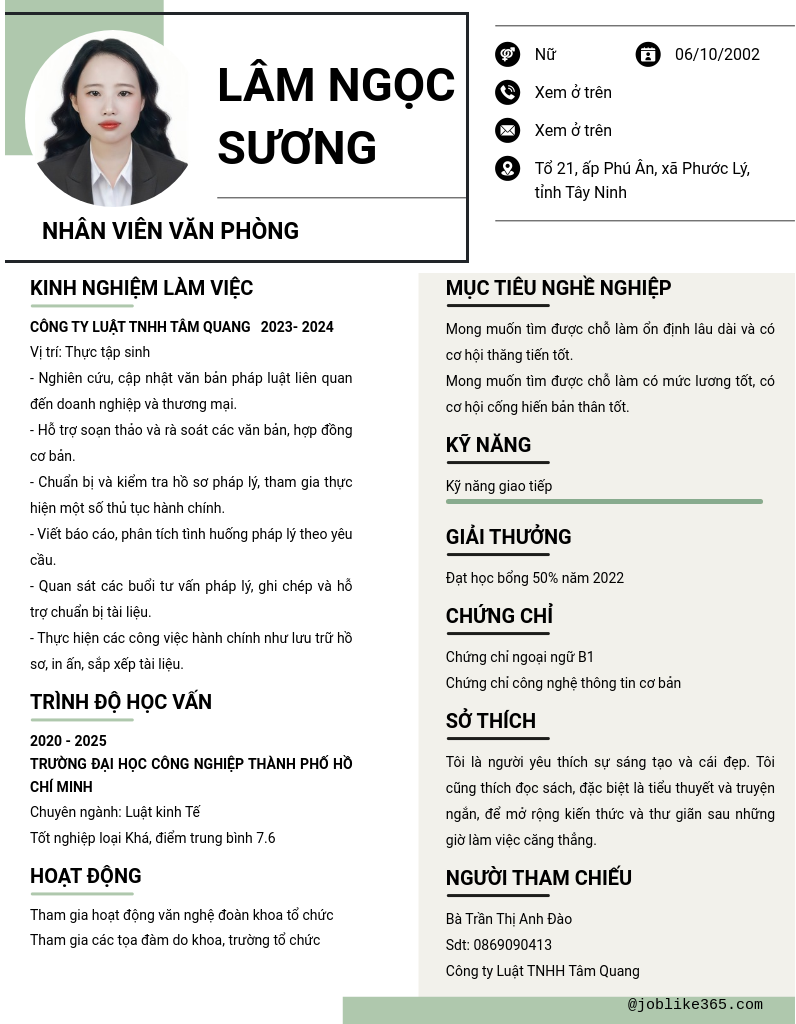 LÂM NGỌC SƯƠNG

NHÂN VIÊN VĂN PHÒNG

Nữ

06/10/2002

Xem ở trên

Xem ở trên

Tổ 21, ấp Phú Ân, xã Phước Lý, tỉnh Tây Ninh

KINH NGHIỆM LÀM VIỆC

CÔNG TY LUẬT TNHH TÂM QUANG 2023- 2024

Vị trí: Thực tập sinh

- Nghiên cứu, cập nhật văn bản pháp luật liên quan đến doanh nghiệp và thương mại.

- Hỗ trợ soạn thảo và rà soát các văn bản, hợp đồng cơ bản.

- Chuẩn bị và kiểm tra hồ sơ pháp lý, tham gia thực hiện một số thủ tục hành chính.

- Viết báo cáo, phân tích tình huống pháp lý theo yêu cầu.

- Quan sát các buổi tư vấn pháp lý, ghi chép và hỗ trợ chuẩn bị tài liệu.

- Thực hiện các công việc hành chính như lưu trữ hồ sơ, in ấn, sắp xếp tài liệu.

TRÌNH ĐỘ HỌC VẤN

2020 - 2025

TRƯỜNG ĐẠI HỌC CÔNG NGHIỆP THÀNH PHỐ HỒ CHÍ MINH

Chuyên ngành: Luật kinh Tế

Tốt nghiệp loại Khá, điểm trung bình 7.6

HOẠT ĐỘNG

Tham gia hoạt động văn nghệ đoàn khoa tổ chức

Tham gia các tọa đàm do khoa, trường tổ chức

MỤC TIÊU NGHỀ NGHIỆP

Mong muốn tìm được chỗ làm ổn định lâu dài và có cơ hội thăng tiến tốt.

Mong muốn tìm được chỗ làm có mức lương tốt, có cơ hội cống hiến bản thân tốt.

KỸ NĂNG

Kỹ năng giao tiếp

GIẢI THƯỞNG

Đạt học bổng 50% năm 2022

CHỨNG CHỈ

Chứng chỉ ngoại ngữ B1

Chứng chỉ công nghệ thông tin cơ bản

SỞ THÍCH

Tôi là người yêu thích sự sáng tạo và cái đẹp. Tôi cũng thích đọc sách, đặc biệt là tiểu thuyết và truyện ngắn, để mở rộng kiến thức và thư giãn sau những giờ làm việc căng thẳng.

NGƯỜI THAM CHIẾU

Bà Trần Thị Anh Đào

Sdt: 0869090413

Công ty Luật TNHH Tâm Quang

@joblike365.com